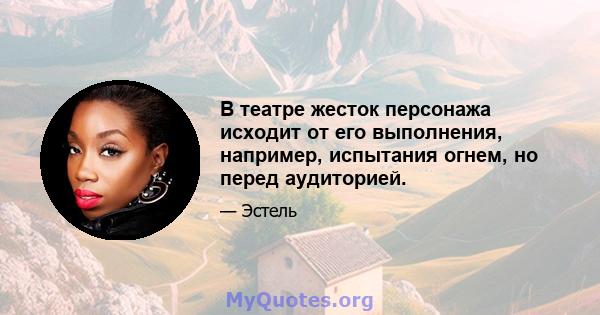 В театре жесток персонажа исходит от его выполнения, например, испытания огнем, но перед аудиторией.

— Эстель

MyQuotes.org